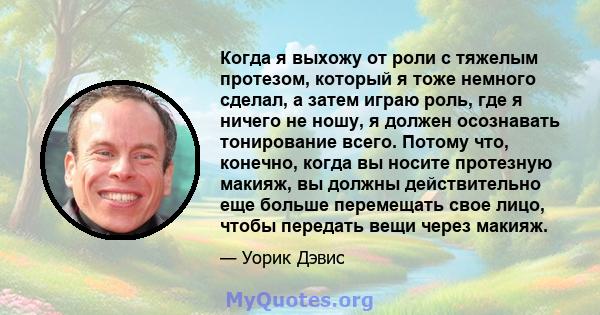 Когда я выхожу от роли с тяжелым протезом, который я тоже немного сделал, а затем играю роль, где я ничего не ношу, я должен осознавать тонирование всего. Потому что, конечно, когда вы носите протезную макияж, вы должны действительно еще больше перемещать свое лицо, чтобы передать вещи через макияж.

— Уорик Дэвис

MyQuotes.org